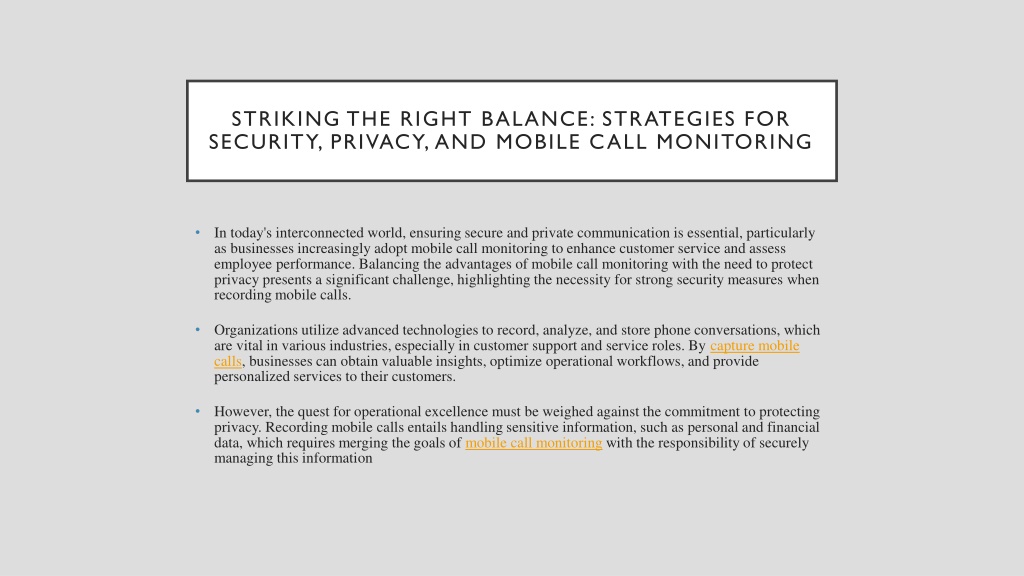 STRIKING THE RIGHT BALANCE: STRATEGIES FOR SECURITY, PRIVACY, AND MOBILE CALL MONITORING

• In today's interconnected world, ensuring secure and private communication is essential, particularly as businesses increasingly adopt mobile call monitoring to enhance customer service and assess employee performance. Balancing the advantages of mobile call monitoring with the need to protect privacy presents a significant challenge, highlighting the necessity for strong security measures when recording mobile calls.

• Organizations utilize advanced technologies to record, analyze, and store phone conversations, which are vital in various industries, especially in customer support and service roles. By capture mobile calls, businesses can obtain valuable insights, optimize operational workflows, and provide personalized services to their customers.

• However, the quest for operational excellence must be weighed against the commitment to protecting privacy. Recording mobile calls entails handling sensitive information, such as personal and financial data, which requires merging the goals of mobile call monitoring with the responsibility of securely managing this information